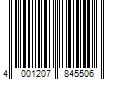 4 001207 845506